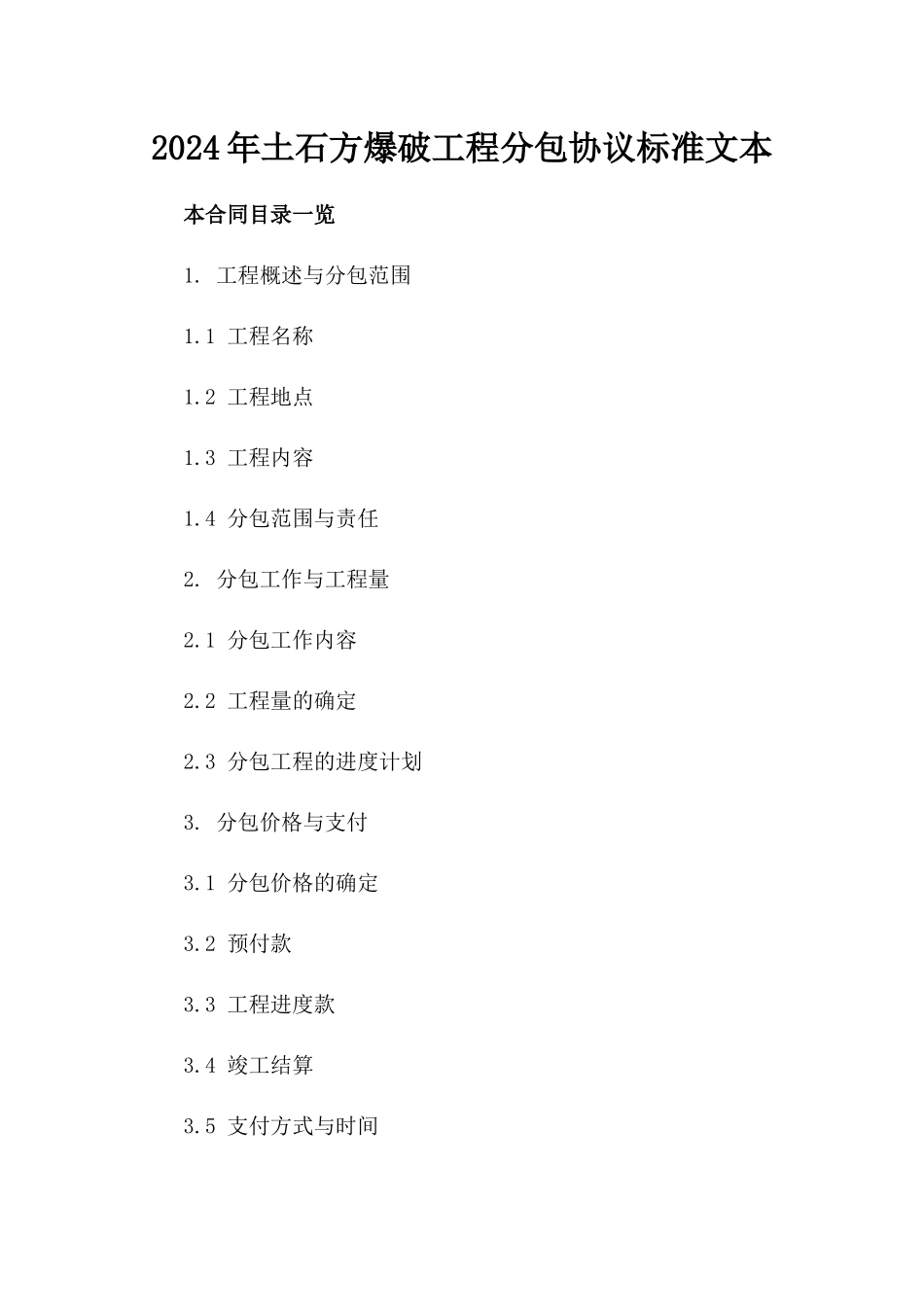 2024年土石方爆破工程分包协议标准文本

本合同目录一览

1. 工程概述与分包范围

1.1 工程名称

1.2 工程地点

1.3 工程内容

1.4 分包范围与责任

2. 分包工作与工程量

2.1 分包工作内容

2.2 工程量的确定

2.3 分包工程的进度计划

3. 分包价格与支付

3.1 分包价格的确定

3.2 预付款

3.3 工程进度款

3.4 竣工结算

3.5 支付方式与时间